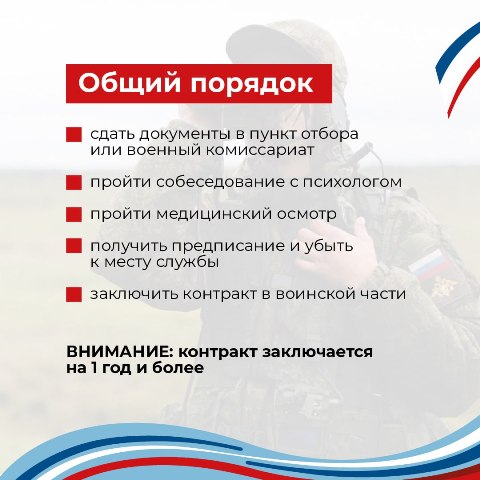 Общий порядок

сдать документы в пункт отбора или военный комиссариат

пройти собеседование с психологом

пройти медицинский осмотр

получить предписание и убыть к месту службы

заключить контракт в воинской части

ВНИМАНИЕ: контракт заключается на 1 год и более